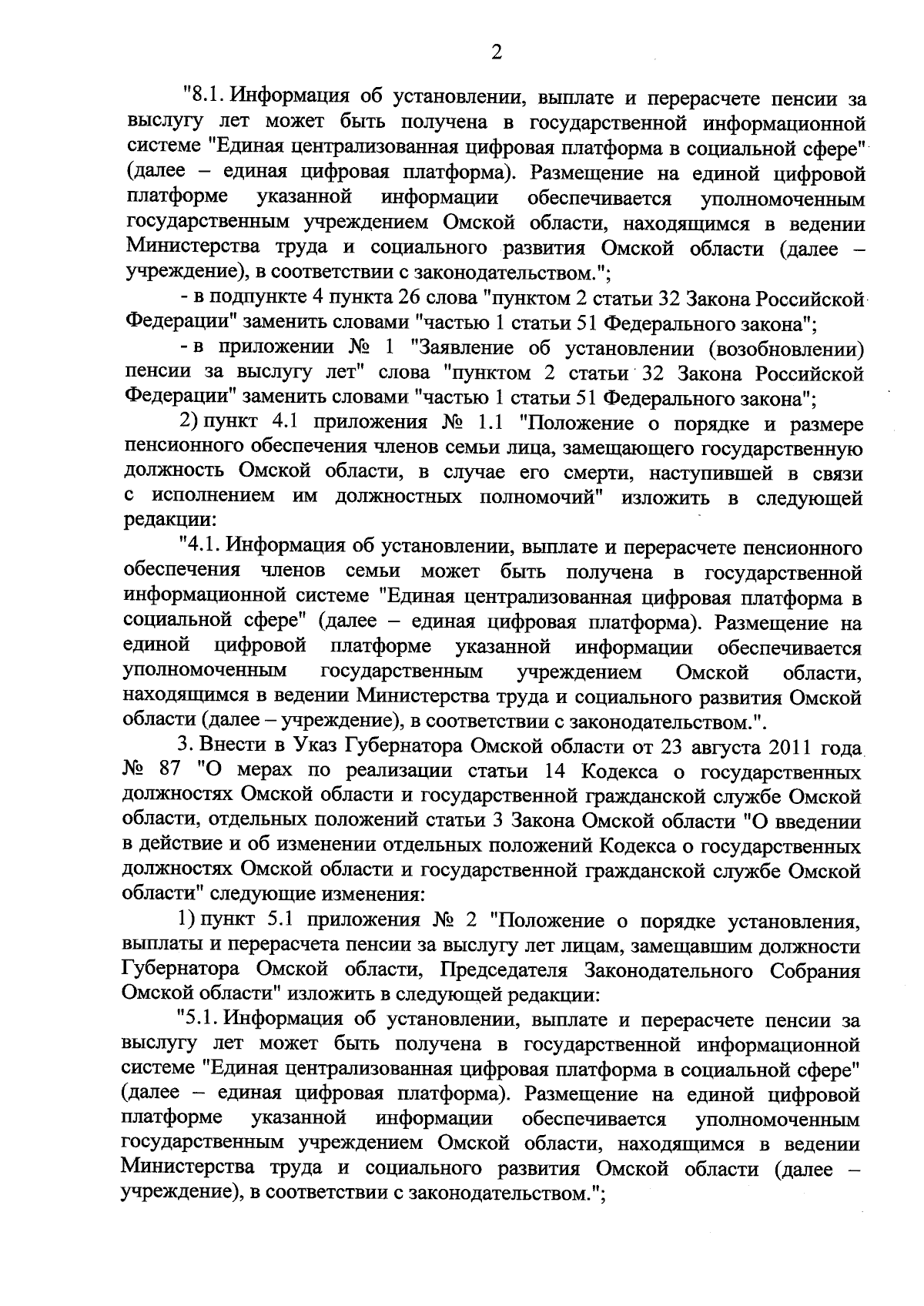 2

"8.1. Информация об установлении, выплате и перерасчете пенсии за выслугу лет может быть получена в государственной информационной системе "Единая централизованная цифровая платформа в социальной сфере" (далее – единая цифровая платформа). Размещение на единой цифровой платформе указанной информации обеспечивается уполномоченным государственным учреждением Омской области, находящимся в ведении Министерства труда и социального развития Омской области (далее – учреждение), в соответствии с законодательством.";

- в подпункте 4 пункта 26 слова "пунктом 2 статьи 32 Закона Российской Федерации" заменить словами "частью 1 статьи 51 Федерального закона";

- в приложении № 1 "Заявление об установлении (возобновлении) пенсии за выслугу лет" слова "пунктом 2 статьи 32 Закона Российской Федерации" заменить словами "частью 1 статьи 51 Федерального закона";

2) пункт 4.1 приложения № 1.1 "Положение о порядке и размере пенсионного обеспечения членов семьи лица, замещающего государственную должность Омской области, в случае его смерти, наступившей в связи с исполнением им должностных полномочий" изложить в следующей редакции:

"4.1. Информация об установлении, выплате и перерасчете пенсионного обеспечения членов семьи может быть получена в государственной информационной системе "Единая централизованная цифровая платформа в социальной сфере" (далее – единая цифровая платформа). Размещение на единой цифровой платформе указанной информации обеспечивается уполномоченным государственным учреждением Омской области, находящимся в ведении Министерства труда и социального развития Омской области (далее – учреждение), в соответствии с законодательством.".

3. Внести в Указ Губернатора Омской области от 23 августа 2011 года № 87 "О мерах по реализации статьи 14 Кодекса о государственных должностях Омской области и государственной гражданской службе Омской области, отдельных положений статьи 3 Закона Омской области "О введении в действие и об изменении отдельных положений Кодекса о государственных должностях Омской области и государственной гражданской службе Омской области" следующие изменения:

1) пункт 5.1 приложения № 2 "Положение о порядке установления, выплаты и перерасчета пенсии за выслугу лет лицам, замещавшим должности Губернатора Омской области, Председателя Законодательного Собрания Омской области" изложить в следующей редакции:

"5.1. Информация об установлении, выплате и перерасчете пенсии за выслугу лет может быть получена в государственной информационной системе "Единая централизованная цифровая платформа в социальной сфере" (далее – единая цифровая платформа). Размещение на единой цифровой платформе указанной информации обеспечивается уполномоченным государственным учреждением Омской области, находящимся в ведении Министерства труда и социального развития Омской области (далее – учреждение), в соответствии с законодательством.";